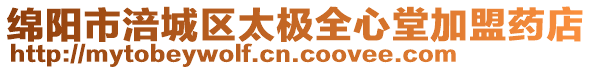 绵阳市涪城区太极全心堂加盟药店
http://mytobeywolf.cn.coovee.com